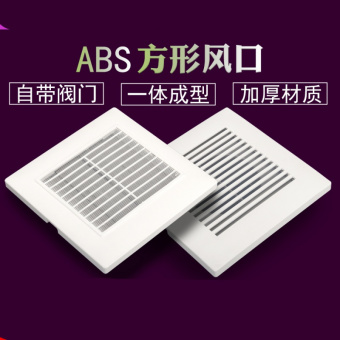 ABS 方形风口

自带阀门 一体成型 加厚材质